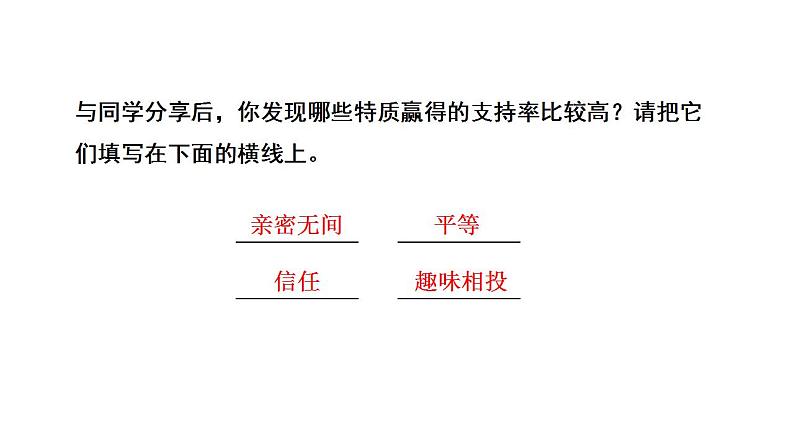 与同学分享后，你发现哪些特质赢得的支持率比较高？请把它们填写在下面的横线上。

亲密无间　　平等

信任　　趣味相投